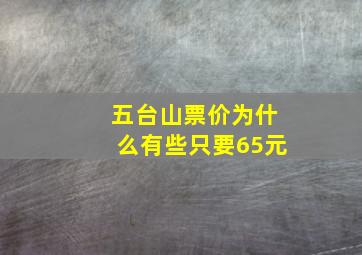 五台山票价为什么有些只要65元